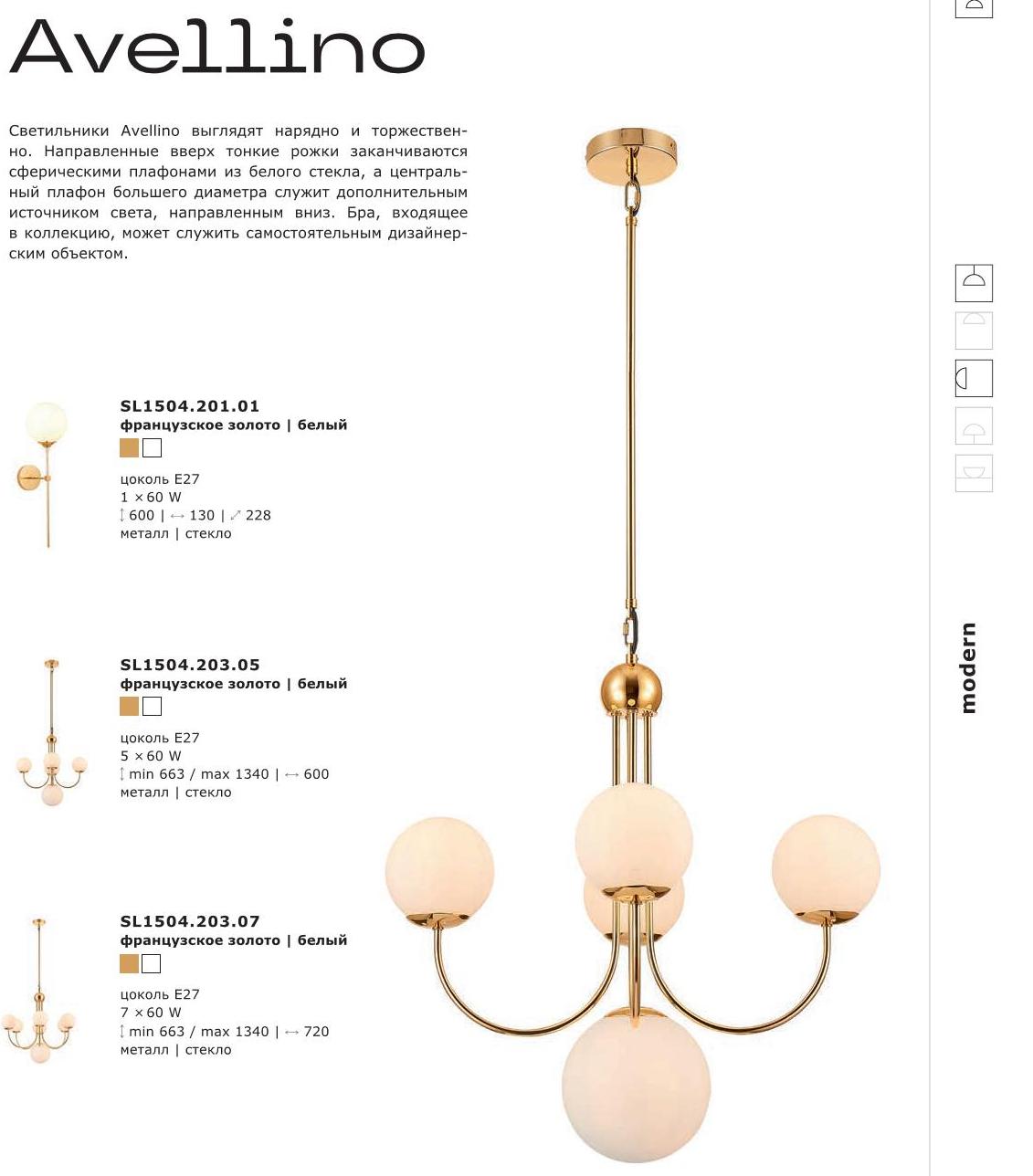 Avellino

Светильники Avellino выглядят нарядно и торжественно. Направленные вверх тонкие рожки заканчиваются сферическими плафонами из белого стекла, а центральный плафон большего диаметра служит дополнительным источником света, направленным вниз. Бра, входящее в коллекцию, может служить самостоятельным дизайнерским объектом.

SL1504.201.01
французское золото | белый
цоколь E27
1 × 60 W
↕ 600 | ↔ 130 | ⤢ 228
металл | стекло

SL1504.203.05
французское золото | белый
цоколь E27
5 × 60 W
↕ min 663 / max 1340 | ↔ 600
металл | стекло

SL1504.203.07
французское золото | белый
цоколь E27
7 × 60 W
↕ min 663 / max 1340 | ↔ 720
металл | стекло

modern